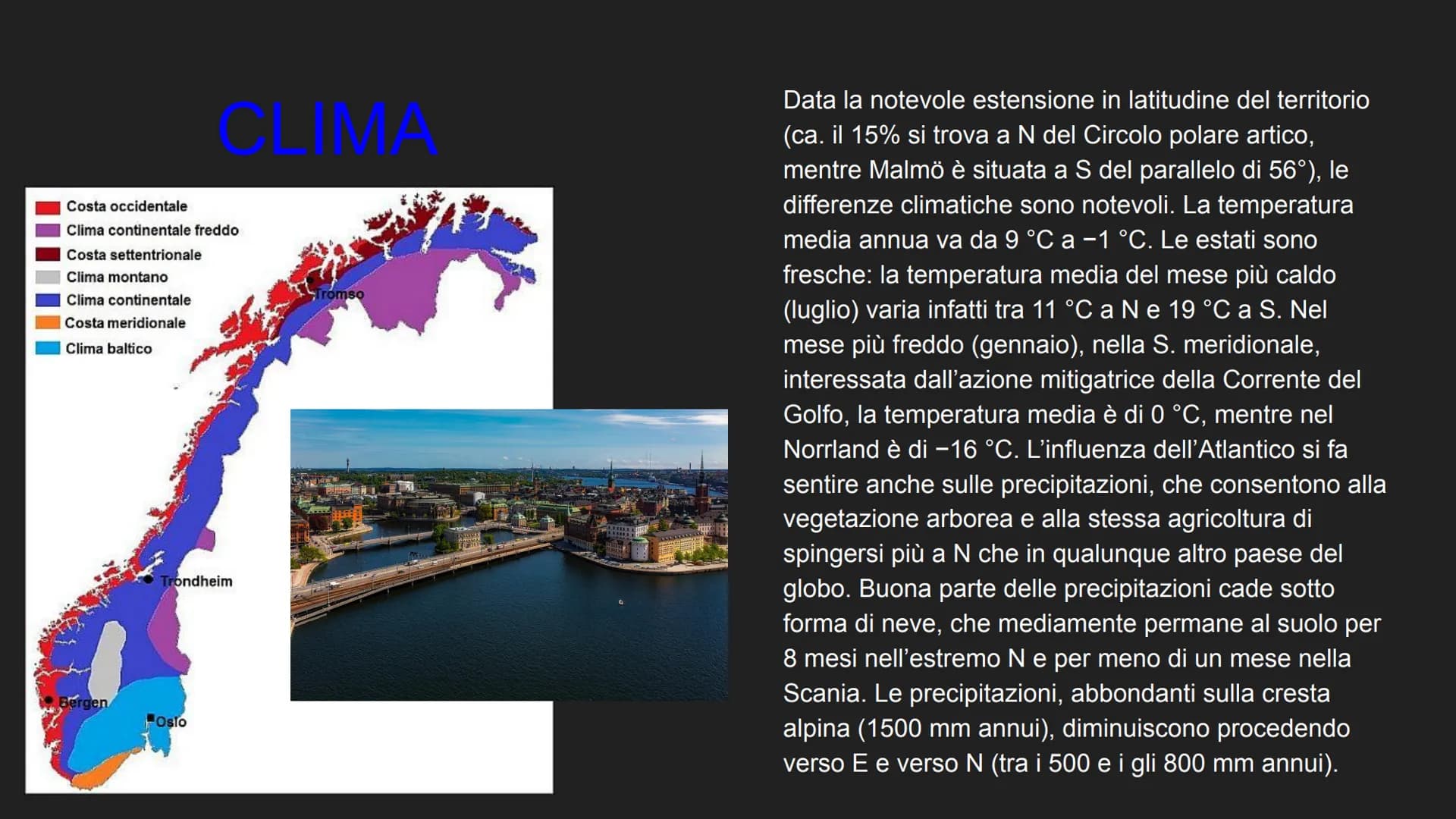 CLIMA

Costa occidentale
Clima continentale freddo
Costa settentrionale
Clima montano
Clima continentale
Costa meridionale
Clima baltico

Tromso
Trondheim
Bergen
Oslo

Data la notevole estensione in latitudine del territorio (ca. il 15% si trova a N del Circolo polare artico, mentre Malmö è situata a S del parallelo di 56°), le differenze climatiche sono notevoli. La temperatura media annua va da 9 °C a −1 °C. Le estati sono fresche: la temperatura media del mese più caldo (luglio) varia infatti tra 11 °C a N e 19 °C a S. Nel mese più freddo (gennaio), nella S. meridionale, interessata dall'azione mitigatrice della Corrente del Golfo, la temperatura media è di 0 °C, mentre nel Norrland è di −16 °C. L'influenza dell'Atlantico si fa sentire anche sulle precipitazioni, che consentono alla vegetazione arborea e alla stessa agricoltura di spingersi più a N che in qualunque altro paese del globo. Buona parte delle precipitazioni cade sotto forma di neve, che mediamente permane al suolo per 8 mesi nell'estremo N e per meno di un mese nella Scania. Le precipitazioni, abbondanti sulla cresta alpina (1500 mm annui), diminuiscono procedendo verso E e verso N (tra i 500 e i gli 800 mm annui).